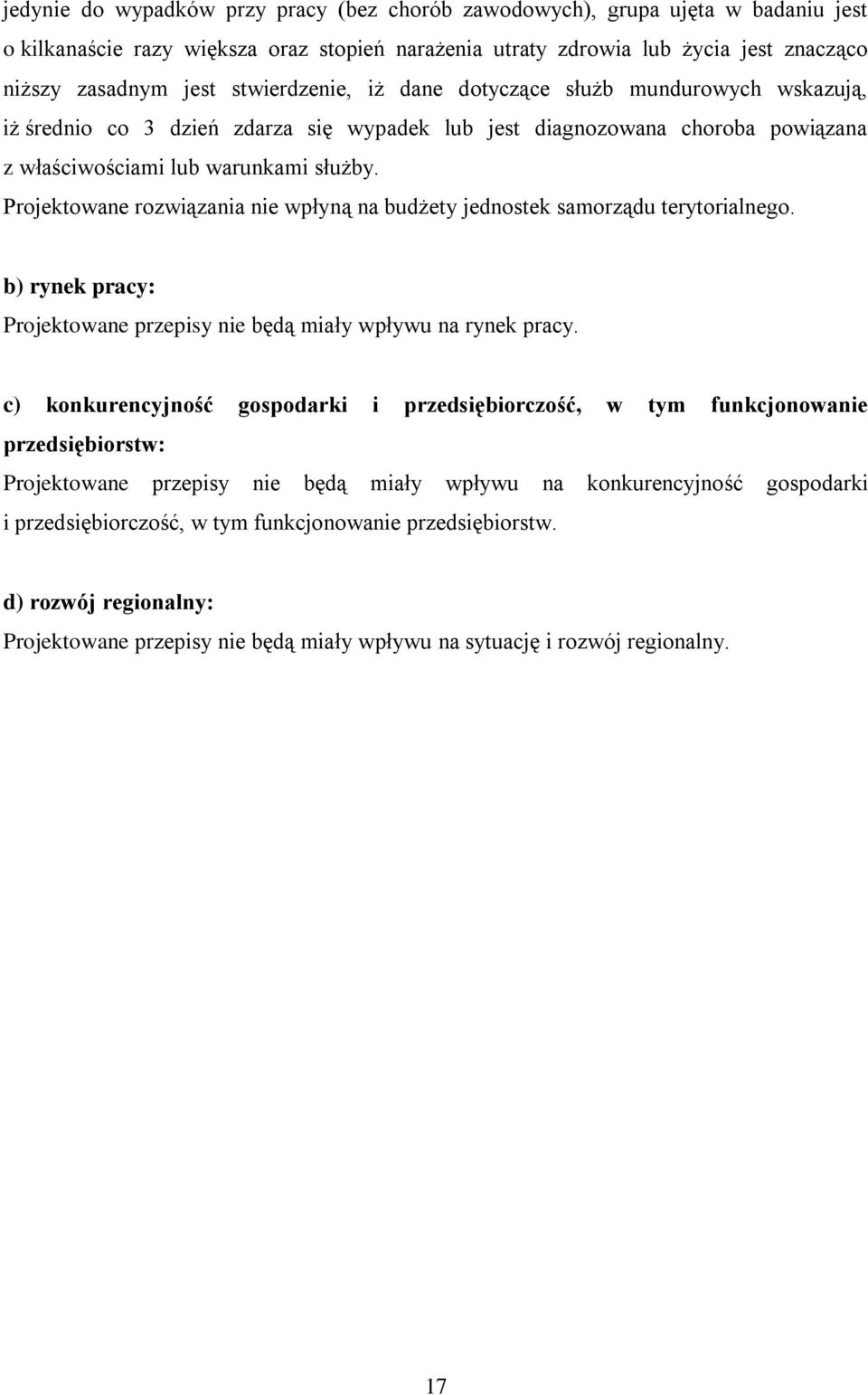 jedynie do wypadków przy pracy (bez chorób zawodowych), grupa ujęta w badaniu jest o kilkanaście razy większa oraz stopień narażenia utraty zdrowia lub życia jest znacząco niższy zasadnym jest stwierdzenie, iż dane dotyczące służb mundurowych wskazują, iż średnio co 3 dzień zdarza się wypadek lub jest diagnozowana choroba powiązana z właściwościami lub warunkami służby.
Projektowane rozwiązania nie wpłyną na budżety jednostek samorządu terytorialnego.

b) rynek pracy:
Projektowane przepisy nie będą miały wpływu na rynek pracy.

c) konkurencyjność gospodarki i przedsiębiorczość, w tym funkcjonowanie przedsiębiorstw:
Projektowane przepisy nie będą miały wpływu na konkurencyjność gospodarki i przedsiębiorczość, w tym funkcjonowanie przedsiębiorstw.

d) rozwój regionalny:
Projektowane przepisy nie będą miały wpływu na sytuację i rozwój regionalny.

17